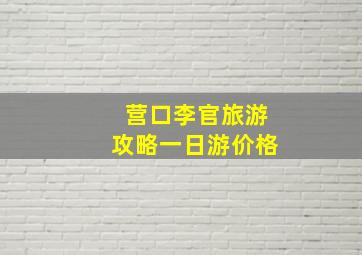 营口李官旅游
攻略一日游价格